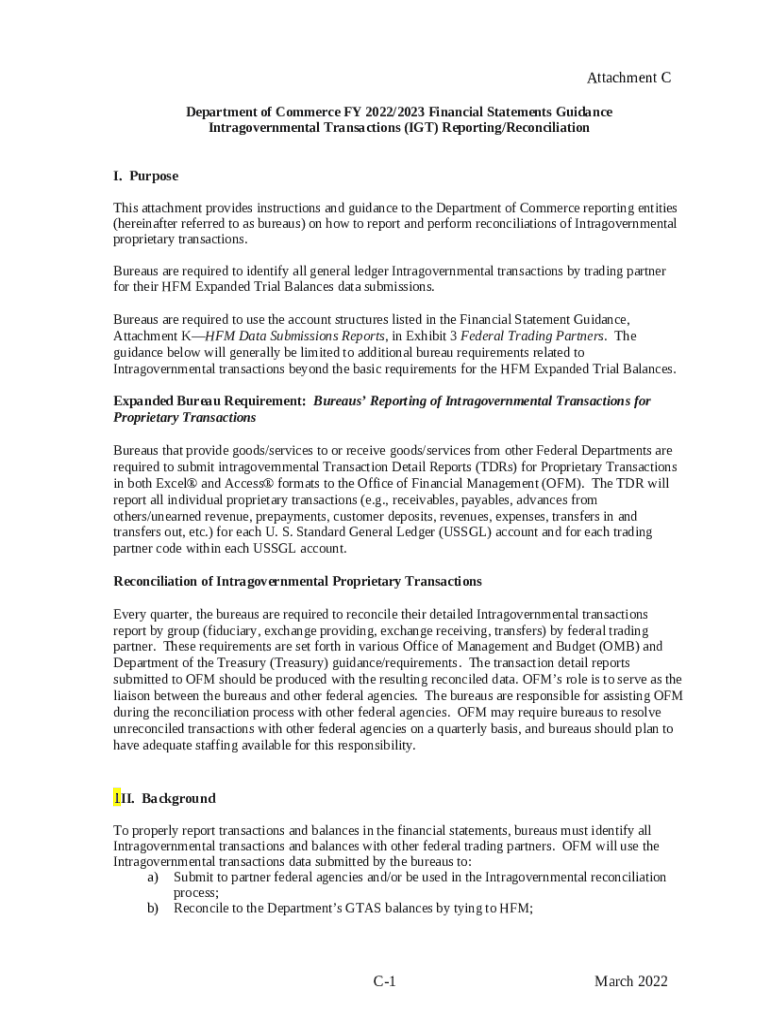 Attachment C

Department of Commerce FY 2022/2023 Financial Statements Guidance
Intragovernmental Transactions (IGT) Reporting/Reconciliation

I. Purpose

This attachment provides instructions and guidance to the Department of Commerce reporting entities (hereinafter referred to as bureaus) on how to report and perform reconciliations of Intragovernmental proprietary transactions.

Bureaus are required to identify all general ledger Intragovernmental transactions by trading partner for their HFM Expanded Trial Balances data submissions.

Bureaus are required to use the account structures listed in the Financial Statement Guidance, Attachment K—HFM Data Submissions Reports, in Exhibit 3 Federal Trading Partners. The guidance below will generally be limited to additional bureau requirements related to Intragovernmental transactions beyond the basic requirements for the HFM Expanded Trial Balances.

Expanded Bureau Requirement: Bureaus' Reporting of Intragovernmental Transactions for Proprietary Transactions

Bureaus that provide goods/services to or receive goods/services from other Federal Departments are required to submit intragovernmental Transaction Detail Reports (TDRs) for Proprietary Transactions in both Excel® and Access® formats to the Office of Financial Management (OFM). The TDR will report all individual proprietary transactions (e.g., receivables, payables, advances from others/unearned revenue, prepayments, customer deposits, revenues, expenses, transfers in and transfers out, etc.) for each U. S. Standard General Ledger (USSGL) account and for each trading partner code within each USSGL account.

Reconciliation of Intragovernmental Proprietary Transactions

Every quarter, the bureaus are required to reconcile their detailed Intragovernmental transactions report by group (fiduciary, exchange providing, exchange receiving, transfers) by federal trading partner. These requirements are set forth in various Office of Management and Budget (OMB) and Department of the Treasury (Treasury) guidance/requirements. The transaction detail reports submitted to OFM should be produced with the resulting reconciled data. OFM's role is to serve as the liaison between the bureaus and other federal agencies. The bureaus are responsible for assisting OFM during the reconciliation process with other federal agencies. OFM may require bureaus to resolve unreconciled transactions with other federal agencies on a quarterly basis, and bureaus should plan to have adequate staffing available for this responsibility.

1II. Background

To properly report transactions and balances in the financial statements, bureaus must identify all Intragovernmental transactions and balances with other federal trading partners. OFM will use the Intragovernmental transactions data submitted by the bureaus to:
a) Submit to partner federal agencies and/or be used in the Intragovernmental reconciliation process;
b) Reconcile to the Department's GTAS balances by tying to HFM;

C-1 March 2022